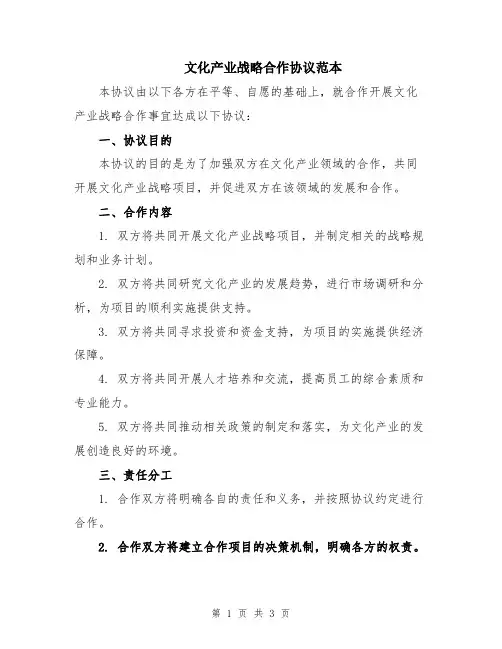 文化产业战略合作协议范本

本协议由以下各方在平等、自愿的基础上，就合作开展文化产业战略合作事宜达成以下协议：

一、协议目的

本协议的目的是为了加强双方在文化产业领域的合作，共同开展文化产业战略项目，并促进双方在该领域的发展和合作。

二、合作内容

1. 双方将共同开展文化产业战略项目，并制定相关的战略规划和业务计划。

2. 双方将共同研究文化产业的发展趋势，进行市场调研和分析，为项目的顺利实施提供支持。

3. 双方将共同寻求投资和资金支持，为项目的实施提供经济保障。

4. 双方将共同开展人才培养和交流，提高员工的综合素质和专业能力。

5. 双方将共同推动相关政策的制定和落实，为文化产业的发展创造良好的环境。

三、责任分工

1. 合作双方将明确各自的责任和义务，并按照协议约定进行合作。

2. 合作双方将建立合作项目的决策机制，明确各方的权责。

第 1 页 共 3 页